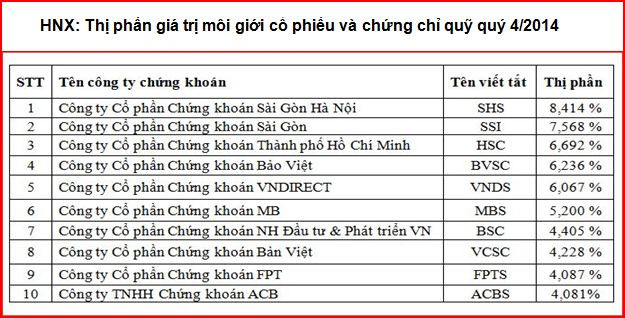 HNX: Thị phần giá trị môi giới cổ phiếu và chứng chỉ quỹ quý 4/2014

| STT | Tên công ty chứng khoán | Tên viết tắt | Thị phần |
|---|---|---|---|
| 1 | Công ty Cổ phần Chứng khoán Sài Gòn Hà Nội | SHS | 8,414 % |
| 2 | Công ty Cổ phần Chứng khoán Sài Gòn | SSI | 7,568 % |
| 3 | Công ty Cổ phần Chứng khoán Thành phố Hồ Chí Minh | HSC | 6,692 % |
| 4 | Công ty Cổ phần Chứng khoán Bảo Việt | BVSC | 6,236 % |
| 5 | Công ty Cổ phần Chứng khoán VNDIRECT | VNDS | 6,067 % |
| 6 | Công ty Cổ phần Chứng khoán MB | MBS | 5,200 % |
| 7 | Công ty Cổ phần Chứng khoán NH Đầu tư & Phát triển VN | BSC | 4,405 % |
| 8 | Công ty Cổ phần Chứng khoán Bản Việt | VCSC | 4,228 % |
| 9 | Công ty Cổ phần Chứng khoán FPT | FPTS | 4,087 % |
| 10 | Công ty TNHH Chứng khoán ACB | ACBS | 4,081% |